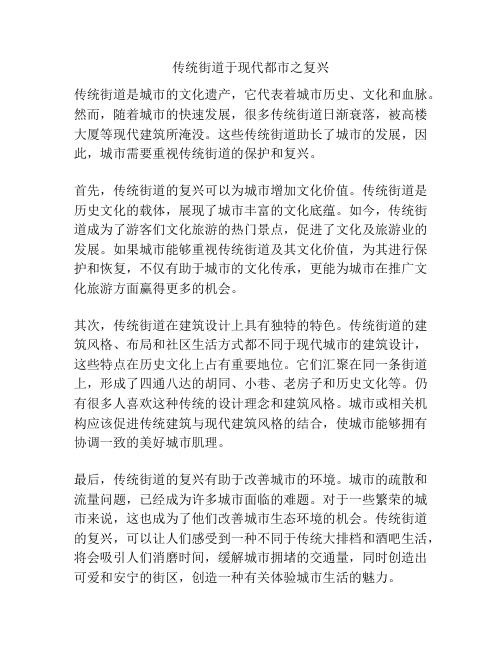 传统街道于现代都市之复兴

传统街道是城市的文化遗产，它代表着城市历史、文化和血脉。然而，随着城市的快速发展，很多传统街道日渐衰落，被高楼大厦等现代建筑所淹没。这些传统街道助长了城市的发展，因此，城市需要重视传统街道的保护和复兴。

首先，传统街道的复兴可以为城市增加文化价值。传统街道是历史文化的载体，展现了城市丰富的文化底蕴。如今，传统街道成为了游客们文化旅游的热门景点，促进了文化及旅游业的发展。如果城市能够重视传统街道及其文化价值，为其进行保护和恢复，不仅有助于城市的文化传承，更能为城市在推广文化旅游方面赢得更多的机会。

其次，传统街道在建筑设计上具有独特的特色。传统街道的建筑风格、布局和社区生活方式都不同于现代城市的建筑设计，这些特点在历史文化上占有重要地位。它们汇聚在同一条街道上，形成了四通八达的胡同、小巷、老房子和历史文化等。仍有很多人喜欢这种传统的设计理念和建筑风格。城市或相关机构应该促进传统建筑与现代建筑风格的结合，使城市能够拥有协调一致的美好城市肌理。

最后，传统街道的复兴有助于改善城市的环境。城市的疏散和流量问题，已经成为许多城市面临的难题。对于一些繁荣的城市来说，这也成为了他们改善城市生态环境的机会。传统街道的复兴，可以让人们感受到一种不同于传统大排档和酒吧生活，将会吸引人们消磨时间，缓解城市拥堵的交通量，同时创造出可爱和安宁的街区，创造一种有关体验城市生活的魅力。